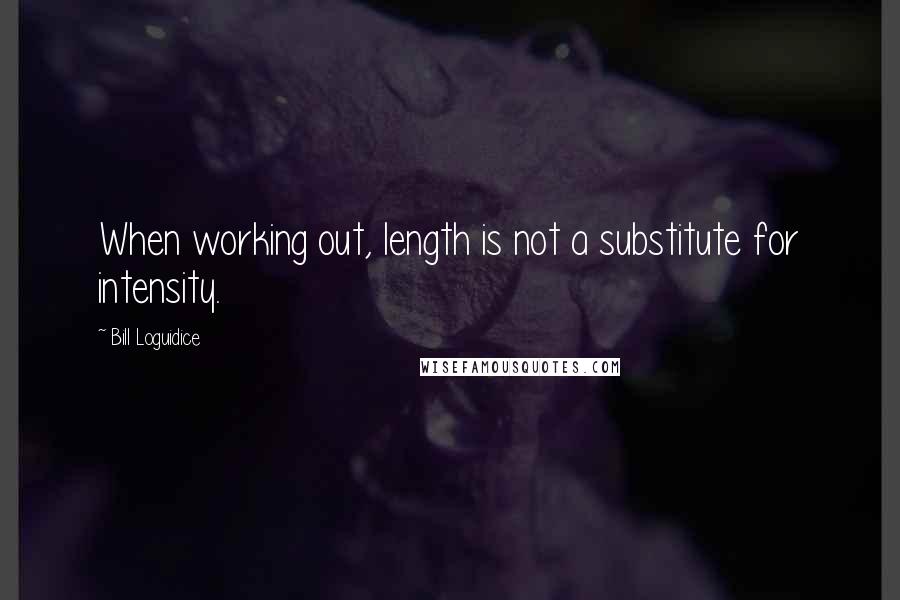 When working out, length is not a substitute for intensity.

~ Bill Loguidice

WISEFAMOUSQUOTES.COM